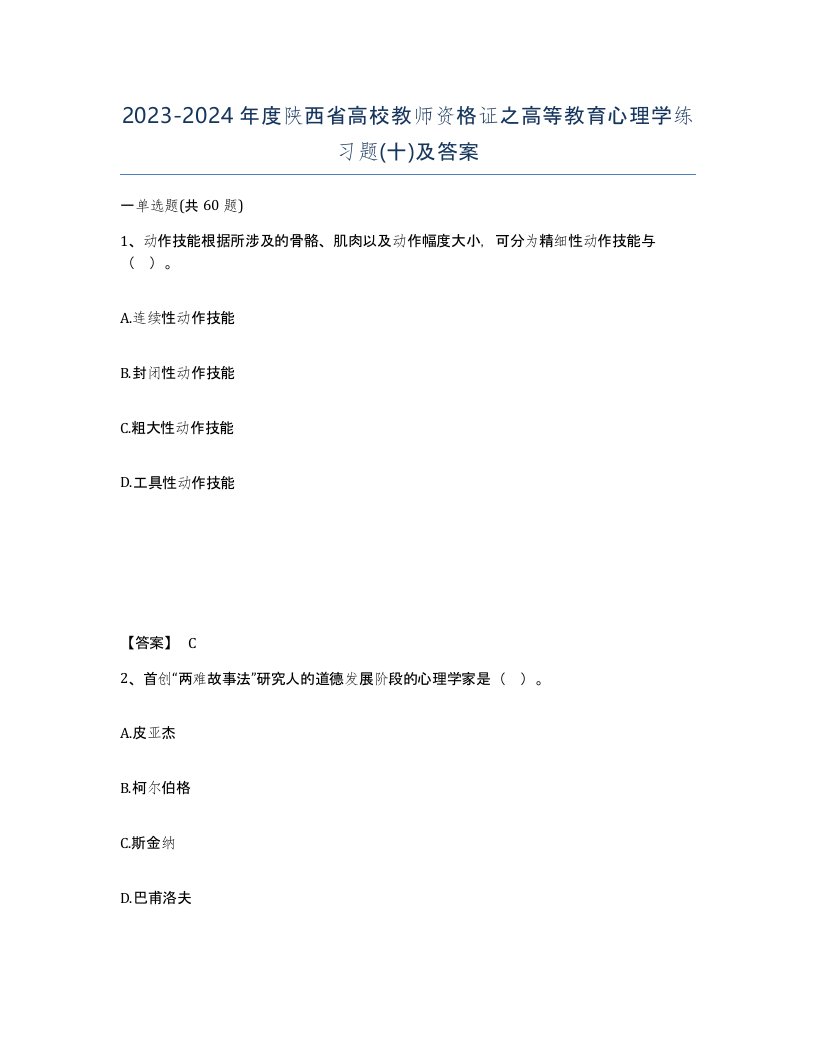 2023-2024年度陕西省高校教师资格证之高等教育心理学练习题(十)及答案

一单选题(共 60 题)

1、动作技能根据所涉及的骨骼、肌肉以及动作幅度大小，可分为精细性动作技能与（ ）。

A.连续性动作技能

B.封闭性动作技能

C.粗大性动作技能

D.工具性动作技能

【答案】 C

2、首创“两难故事法”研究人的道德发展阶段的心理学家是（ ）。

A.皮亚杰

B.柯尔伯格

C.斯金纳

D.巴甫洛夫